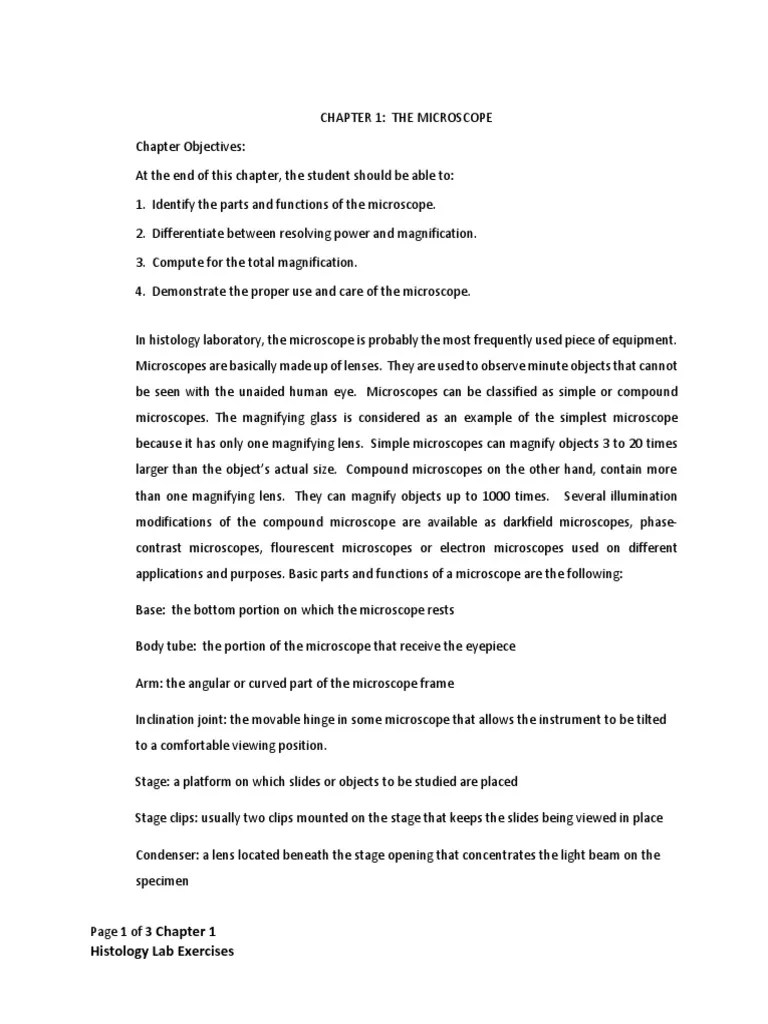 CHAPTER 1: THE MICROSCOPE

Chapter Objectives:

At the end of this chapter, the student should be able to:

1. Identify the parts and functions of the microscope.

2. Differentiate between resolving power and magnification.

3. Compute for the total magnification.

4. Demonstrate the proper use and care of the microscope.

In histology laboratory, the microscope is probably the most frequently used piece of equipment. Microscopes are basically made up of lenses. They are used to observe minute objects that cannot be seen with the unaided human eye. Microscopes can be classified as simple or compound microscopes. The magnifying glass is considered as an example of the simplest microscope because it has only one magnifying lens. Simple microscopes can magnify objects 3 to 20 times larger than the object's actual size. Compound microscopes on the other hand, contain more than one magnifying lens. They can magnify objects up to 1000 times. Several illumination modifications of the compound microscope are available as darkfield microscopes, phase-contrast microscopes, flourescent microscopes or electron microscopes used on different applications and purposes. Basic parts and functions of a microscope are the following:

Base: the bottom portion on which the microscope rests

Body tube: the portion of the microscope that receive the eyepiece

Arm: the angular or curved part of the microscope frame

Inclination joint: the movable hinge in some microscope that allows the instrument to be tilted to a comfortable viewing position.

Stage: a platform on which slides or objects to be studied are placed

Stage clips: usually two clips mounted on the stage that keeps the slides being viewed in place

Condenser: a lens located beneath the stage opening that concentrates the light beam on the specimen

Page 1 of 3 Chapter 1
Histology Lab Exercises